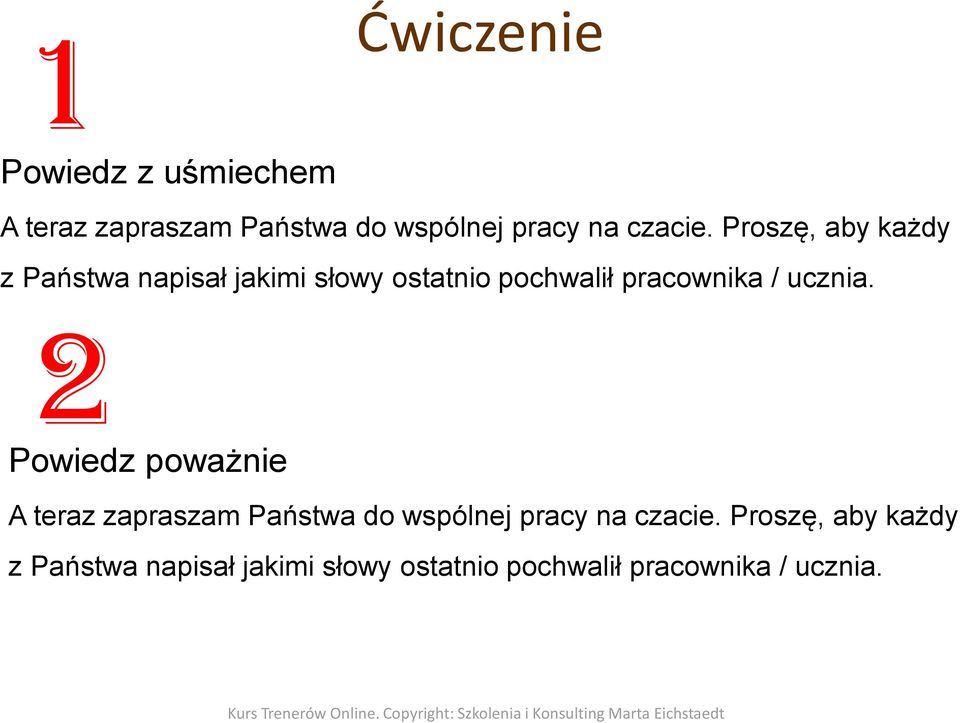 Ćwiczenie

1

Powiedz z uśmiechem

A teraz zapraszam Państwa do wspólnej pracy na czacie. Proszę, aby każdy z Państwa napisał jakimi słowy ostatnio pochwalił pracownika / ucznia.

2

Powiedz poważnie

A teraz zapraszam Państwa do wspólnej pracy na czacie. Proszę, aby każdy z Państwa napisał jakimi słowy ostatnio pochwalił pracownika / ucznia.

Kurs Trenerów Online. Copyright: Szkolenia i Konsulting Marta Eichstaedt